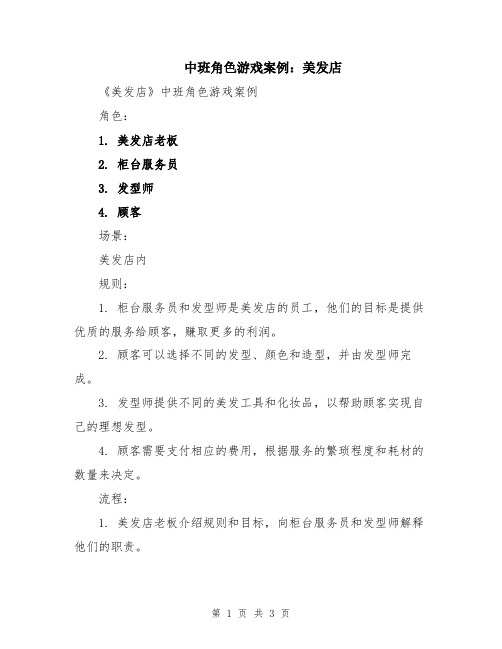 中班角色游戏案例：美发店

《美发店》中班角色游戏案例

角色：

1. 美发店老板

2. 柜台服务员

3. 发型师

4. 顾客

场景：

美发店内

规则：

1. 柜台服务员和发型师是美发店的员工，他们的目标是提供优质的服务给顾客，赚取更多的利润。

2. 顾客可以选择不同的发型、颜色和造型，并由发型师完成。

3. 发型师提供不同的美发工具和化妆品，以帮助顾客实现自己的理想发型。

4. 顾客需要支付相应的费用，根据服务的繁琐程度和耗材的数量来决定。

流程：

1. 美发店老板介绍规则和目标，向柜台服务员和发型师解释他们的职责。

第 1 页 共 3 页